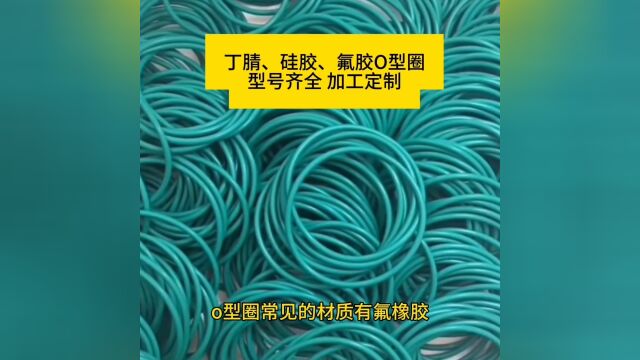 丁腈、硅胶、氟胶O型圈
型号齐全 加工定制

o型圈常见的材质有氟橡胶